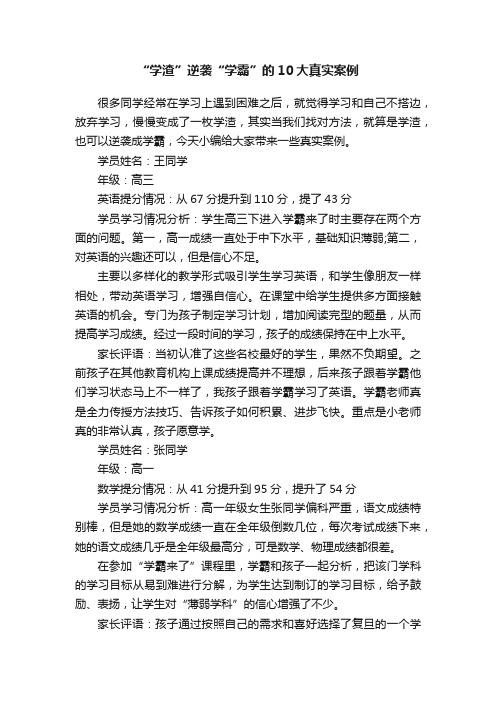 “学渣”逆袭“学霸”的10大真实案例

很多同学经常在学习上遇到困难之后，就觉得学习和自己不搭边，放弃学习，慢慢变成了一枚学渣，其实当我们找对方法，就算是学渣，也可以逆袭成学霸，今天小编给大家带来一些真实案例。

学员姓名：王同学

年级：高三

英语提分情况：从67分提升到110分，提了43分

学员学习情况分析：学生高三下进入学霸来了时主要存在两个方面的问题。第一，高一成绩一直处于中下水平，基础知识薄弱;第二，对英语的兴趣还可以，但是信心不足。

主要以多样化的教学形式吸引学生学习英语，和学生像朋友一样相处，带动英语学习，增强自信心。在课堂中给学生提供多方面接触英语的机会。专门为孩子制定学习计划，增加阅读完型的题量，从而提高学习成绩。经过一段时间的学习，孩子的成绩保持在中上水平。

家长评语：当初认准了这些名校最好的学生，果然不负期望。之前孩子在其他教育机构上课成绩提高并不理想，后来孩子跟着学霸他们学习状态马上不一样了，我孩子跟着学霸学习了英语。学霸老师真是全力传授方法技巧、告诉孩子如何积累、进步飞快。重点是小老师真的非常认真，孩子愿意学。

学员姓名：张同学

年级：高一

数学提分情况：从41分提升到95分，提升了54分

学员学习情况分析：高一年级女生张同学偏科严重，语文成绩特别棒，但是她的数学成绩一直在全年级倒数几位，每次考试成绩下来，她的语文成绩几乎是全年级最高分，可是数学、物理成绩都很差。

在参加“学霸来了”课程里，学霸和孩子一起分析，把该门学科的学习目标从易到难进行分解，为学生达到制订的学习目标，给予鼓励、表扬，让学生对“薄弱学科”的信心增强了不少。

家长评语：孩子通过按照自己的需求和喜好选择了复旦的一个学